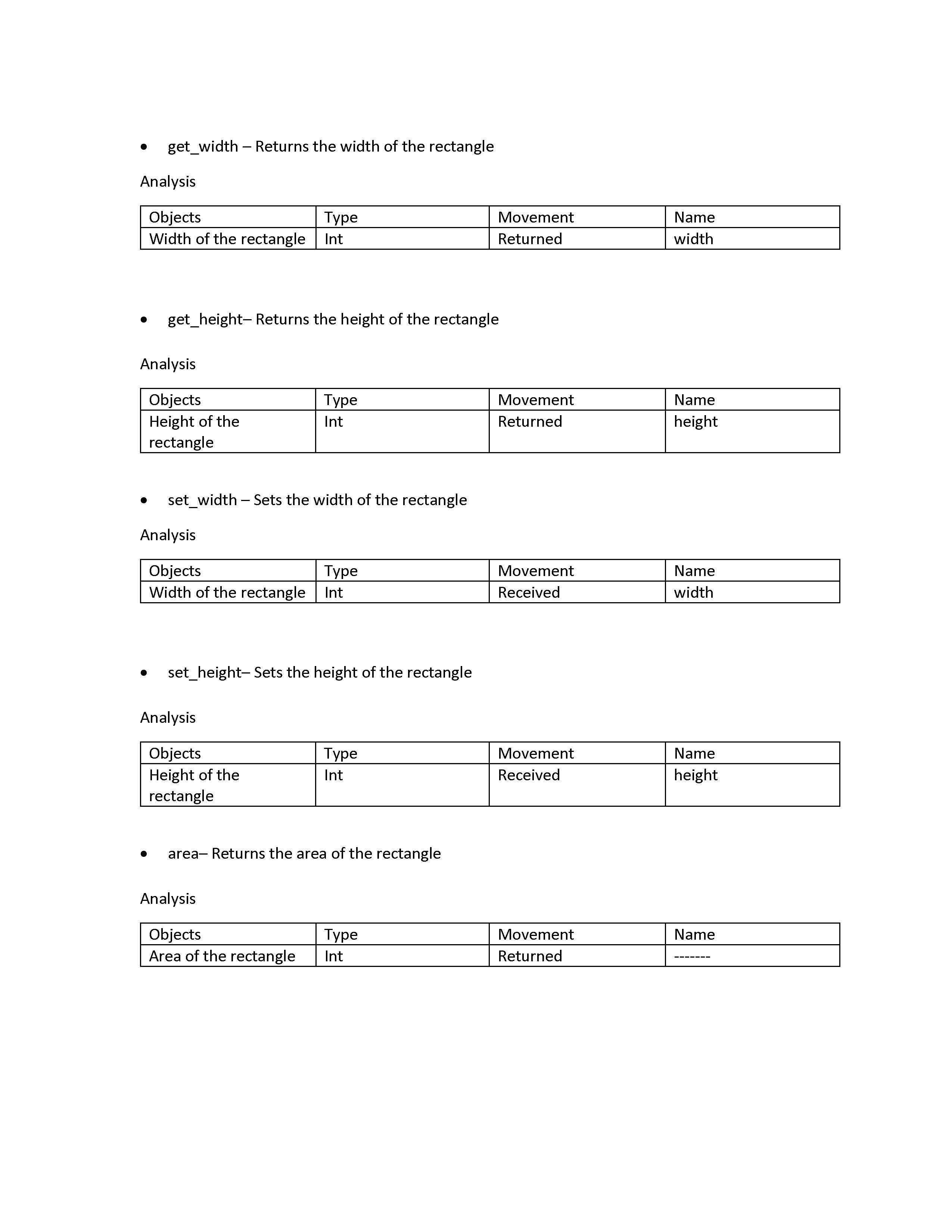 • get_width – Returns the width of the rectangle

Analysis

| Objects | Type | Movement | Name |
|---|---|---|---|
| Width of the rectangle | Int | Returned | width |

• get_height– Returns the height of the rectangle

Analysis

| Objects | Type | Movement | Name |
|---|---|---|---|
| Height of the rectangle | Int | Returned | height |

• set_width – Sets the width of the rectangle

Analysis

| Objects | Type | Movement | Name |
|---|---|---|---|
| Width of the rectangle | Int | Received | width |

• set_height– Sets the height of the rectangle

Analysis

| Objects | Type | Movement | Name |
|---|---|---|---|
| Height of the rectangle | Int | Received | height |

• area– Returns the area of the rectangle

Analysis

| Objects | Type | Movement | Name |
|---|---|---|---|
| Area of the rectangle | Int | Returned | ------- |